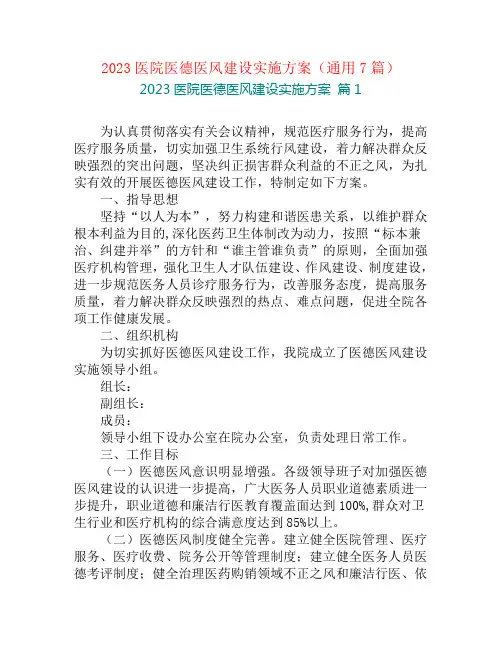 2023 医院医德医风建设实施方案（通用 7 篇）

2023 医院医德医风建设实施方案 篇 1

为认真贯彻落实有关会议精神，规范医疗服务行为，提高医疗服务质量，切实加强卫生系统行风建设，着力解决群众反映强烈的突出问题，坚决纠正损害群众利益的不正之风，为扎实有效的开展医德医风建设工作，特制定如下方案。

一、指导思想

坚持“以人为本”，努力构建和谐医患关系，以维护群众根本利益为目的，深化医药卫生体制改为动力，按照“标本兼治、纠建并举”的方针和“谁主管谁负责”的原则，全面加强医疗机构管理，强化卫生人才队伍建设、作风建设、制度建设，进一步规范医务人员诊疗服务行为，改善服务态度，提高服务质量，着力解决群众反映强烈的热点、难点问题，促进全院各项工作健康发展。

二、组织机构

为切实抓好医德医风建设工作，我院成立了医德医风建设实施领导小组。

组长：

副组长：

成员：

领导小组下设办公室在院办公室，负责处理日常工作。

三、工作目标

（一）医德医风意识明显增强。各级领导班子对加强医德医风建设的认识进一步提高，广大医务人员职业道德素质进一步提升，职业道德和廉洁行医教育覆盖面达到 100%，群众对卫生行业和医疗机构的综合满意度达到 85%以上。

（二）医德医风制度健全完善。建立健全医院管理、医疗服务、医疗收费、院务公开等管理制度；建立健全医务人员医德考评制度；健全治理医药购销领域不正之风和廉洁行医、依